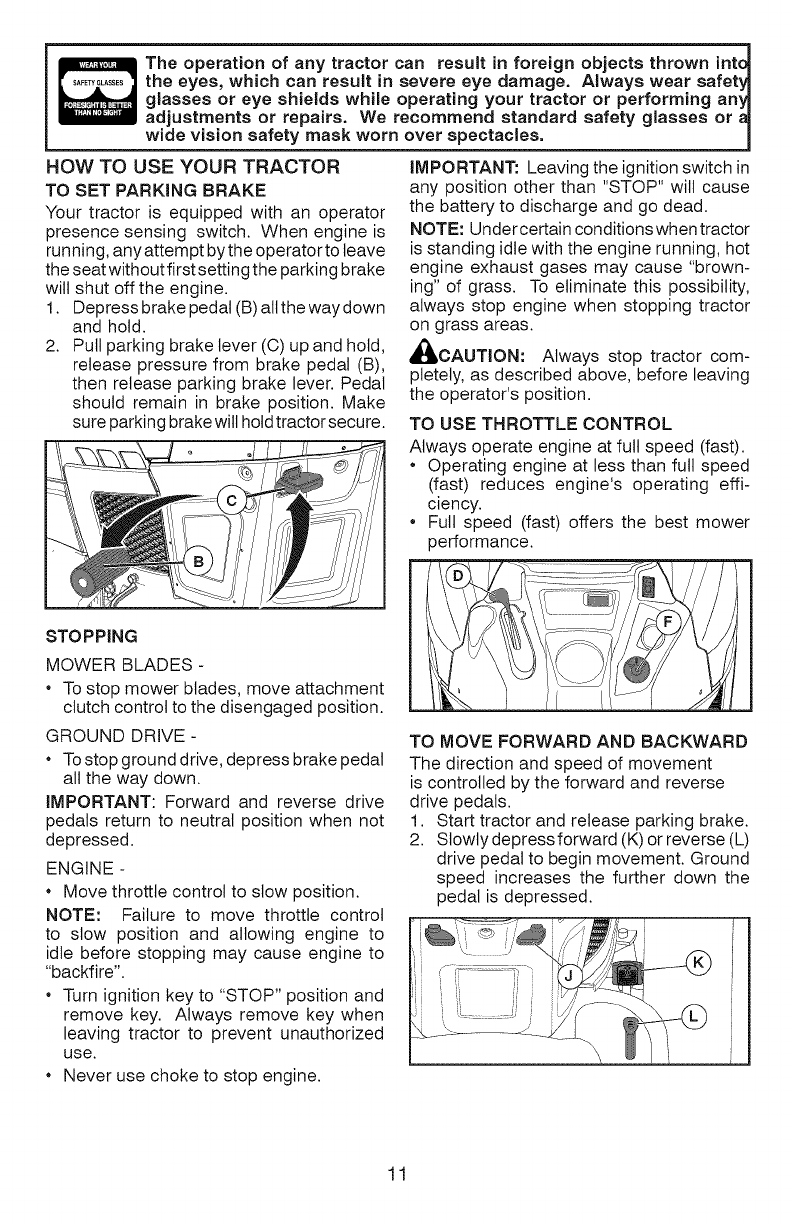 WEAR YOUR SAFETY GLASSES FORESIGHT IS BETTER THAN NO SIGHT

The operation of any tractor can result in foreign objects thrown into the eyes, which can result in severe eye damage. Always wear safety glasses or eye shields while operating your tractor or performing any adjustments or repairs. We recommend standard safety glasses or a wide vision safety mask worn over spectacles.

HOW TO USE YOUR TRACTOR

TO SET PARKING BRAKE

Your tractor is equipped with an operator presence sensing switch. When engine is running, any attempt by the operator to leave the seat without first setting the parking brake will shut off the engine.

1. Depress brake pedal (B) all the way down and hold.
2. Pull parking brake lever (C) up and hold, release pressure from brake pedal (B), then release parking brake lever. Pedal should remain in brake position. Make sure parking brake will hold tractor secure.

C

B

STOPPING

MOWER BLADES -

• To stop mower blades, move attachment clutch control to the disengaged position.

GROUND DRIVE -

• To stop ground drive, depress brake pedal all the way down.

IMPORTANT: Forward and reverse drive pedals return to neutral position when not depressed.

ENGINE -

• Move throttle control to slow position.

NOTE: Failure to move throttle control to slow position and allowing engine to idle before stopping may cause engine to "backfire".

• Turn ignition key to "STOP" position and remove key. Always remove key when leaving tractor to prevent unauthorized use.

• Never use choke to stop engine.

IMPORTANT: Leaving the ignition switch in any position other than "STOP" will cause the battery to discharge and go dead.

NOTE: Under certain conditions when tractor is standing idle with the engine running, hot engine exhaust gases may cause "browning" of grass. To eliminate this possibility, always stop engine when stopping tractor on grass areas.

CAUTION: Always stop tractor completely, as described above, before leaving the operator's position.

TO USE THROTTLE CONTROL

Always operate engine at full speed (fast).

• Operating engine at less than full speed (fast) reduces engine's operating efficiency.

• Full speed (fast) offers the best mower performance.

D

F

TO MOVE FORWARD AND BACKWARD

The direction and speed of movement is controlled by the forward and reverse drive pedals.

1. Start tractor and release parking brake.
2. Slowly depress forward (K) or reverse (L) drive pedal to begin movement. Ground speed increases the further down the pedal is depressed.

J

K

L

11